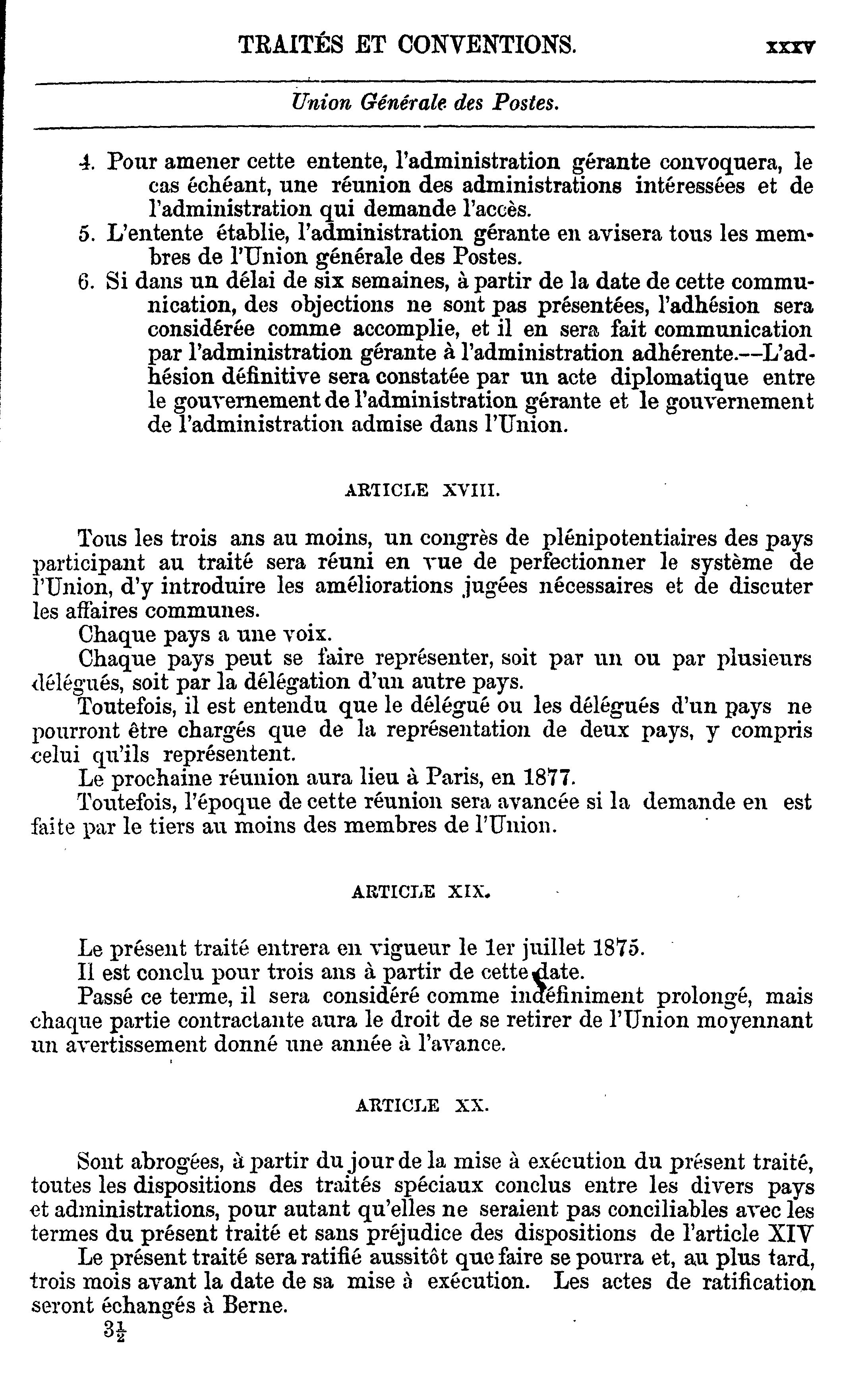 TRAITÉS ET CONVENTIONS. xxxv

Union Générale des Postes.

4. Pour amener cette entente, l'administration gérante convoquera, le cas échéant, une réunion des administrations intéressées et de l'administration qui demande l'accès.
5. L'entente établie, l'administration gérante en avisera tous les membres de l'Union générale des Postes.
6. Si dans un délai de six semaines, à partir de la date de cette communication, des objections ne sont pas présentées, l'adhésion sera considérée comme accomplie, et il en sera fait communication par l'administration gérante à l'administration adhérente.--L'adhésion définitive sera constatée par un acte diplomatique entre le gouvernement de l'administration gérante et le gouvernement de l'administration admise dans l'Union.

ARTICLE XVIII.

Tous les trois ans au moins, un congrès de plénipotentiaires des pays participant au traité sera réuni en vue de perfectionner le système de l'Union, d'y introduire les améliorations jugées nécessaires et de discuter les affaires communes.
Chaque pays a une voix.
Chaque pays peut se faire représenter, soit par un ou par plusieurs délégués, soit par la délégation d'un autre pays.
Toutefois, il est entendu que le délégué ou les délégués d'un pays ne pourront être chargés que de la représentation de deux pays, y compris celui qu'ils représentent.
Le prochaine réunion aura lieu à Paris, en 1877.
Toutefois, l'époque de cette réunion sera avancée si la demande en est faite par le tiers au moins des membres de l'Union.

ARTICLE XIX.

Le présent traité entrera en vigueur le 1er juillet 1875.
Il est conclu pour trois ans à partir de cette date.
Passé ce terme, il sera considéré comme indéfiniment prolongé, mais chaque partie contractante aura le droit de se retirer de l'Union moyennant un avertissement donné une année à l'avance.

ARTICLE XX.

Sont abrogées, à partir du jour de la mise à exécution du présent traité, toutes les dispositions des traités spéciaux conclus entre les divers pays et administrations, pour autant qu'elles ne seraient pas conciliables avec les termes du présent traité et sans préjudice des dispositions de l'article XIV
Le présent traité sera ratifié aussitôt que faire se pourra et, au plus tard, trois mois avant la date de sa mise à exécution. Les actes de ratification seront échangés à Berne.
$3\frac{1}{2}$